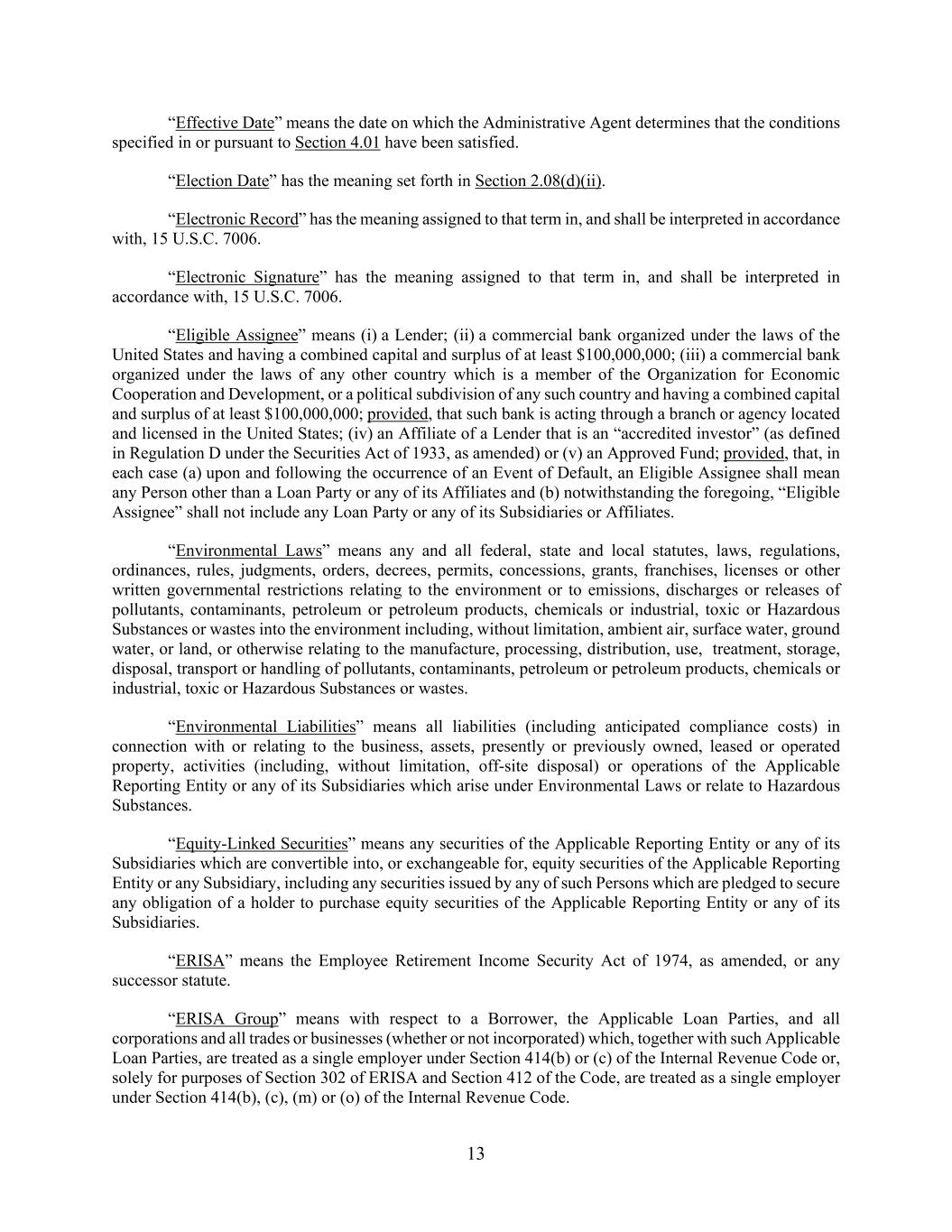 “Effective Date” means the date on which the Administrative Agent determines that the conditions specified in or pursuant to Section 4.01 have been satisfied.

“Election Date” has the meaning set forth in Section 2.08(d)(ii).

“Electronic Record” has the meaning assigned to that term in, and shall be interpreted in accordance with, 15 U.S.C. 7006.

“Electronic Signature” has the meaning assigned to that term in, and shall be interpreted in accordance with, 15 U.S.C. 7006.

“Eligible Assignee” means (i) a Lender; (ii) a commercial bank organized under the laws of the United States and having a combined capital and surplus of at least $100,000,000; (iii) a commercial bank organized under the laws of any other country which is a member of the Organization for Economic Cooperation and Development, or a political subdivision of any such country and having a combined capital and surplus of at least $100,000,000; provided, that such bank is acting through a branch or agency located and licensed in the United States; (iv) an Affiliate of a Lender that is an “accredited investor” (as defined in Regulation D under the Securities Act of 1933, as amended) or (v) an Approved Fund; provided, that, in each case (a) upon and following the occurrence of an Event of Default, an Eligible Assignee shall mean any Person other than a Loan Party or any of its Affiliates and (b) notwithstanding the foregoing, “Eligible Assignee” shall not include any Loan Party or any of its Subsidiaries or Affiliates.

“Environmental Laws” means any and all federal, state and local statutes, laws, regulations, ordinances, rules, judgments, orders, decrees, permits, concessions, grants, franchises, licenses or other written governmental restrictions relating to the environment or to emissions, discharges or releases of pollutants, contaminants, petroleum or petroleum products, chemicals or industrial, toxic or Hazardous Substances or wastes into the environment including, without limitation, ambient air, surface water, ground water, or land, or otherwise relating to the manufacture, processing, distribution, use, treatment, storage, disposal, transport or handling of pollutants, contaminants, petroleum or petroleum products, chemicals or industrial, toxic or Hazardous Substances or wastes.

“Environmental Liabilities” means all liabilities (including anticipated compliance costs) in connection with or relating to the business, assets, presently or previously owned, leased or operated property, activities (including, without limitation, off-site disposal) or operations of the Applicable Reporting Entity or any of its Subsidiaries which arise under Environmental Laws or relate to Hazardous Substances.

“Equity-Linked Securities” means any securities of the Applicable Reporting Entity or any of its Subsidiaries which are convertible into, or exchangeable for, equity securities of the Applicable Reporting Entity or any Subsidiary, including any securities issued by any of such Persons which are pledged to secure any obligation of a holder to purchase equity securities of the Applicable Reporting Entity or any of its Subsidiaries.

“ERISA” means the Employee Retirement Income Security Act of 1974, as amended, or any successor statute.

“ERISA Group” means with respect to a Borrower, the Applicable Loan Parties, and all corporations and all trades or businesses (whether or not incorporated) which, together with such Applicable Loan Parties, are treated as a single employer under Section 414(b) or (c) of the Internal Revenue Code or, solely for purposes of Section 302 of ERISA and Section 412 of the Code, are treated as a single employer under Section 414(b), (c), (m) or (o) of the Internal Revenue Code.

13